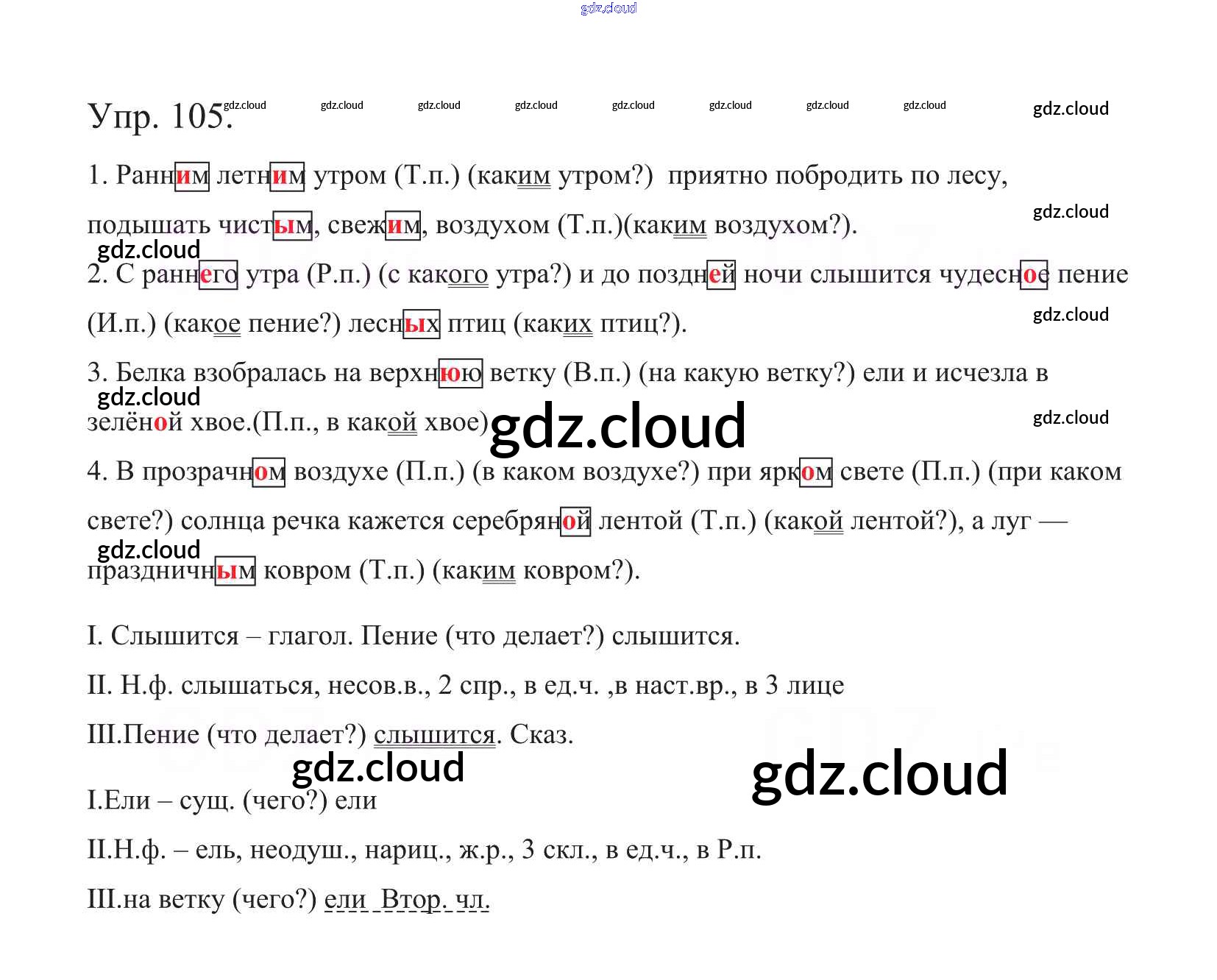 Упр. 105.

1. Ранним летним утром (Т.п.) (каким утром?) приятно побродить по лесу, подышать чистым, свежим, воздухом (Т.п.)(каким воздухом?).

2. С раннего утра (Р.п.) (с какого утра?) и до поздней ночи слышится чудесное пение (И.п.) (какое пение?) лесных птиц (каких птиц?).

3. Белка взобралась на верхнюю ветку (В.п.) (на какую ветку?) ели и исчезла в зелёной хвое.(П.п., в какой хвое)

4. В прозрачном воздухе (П.п.) (в каком воздухе?) при ярком свете (П.п.) (при каком свете?) солнца речка кажется серебряной лентой (Т.п.) (какой лентой?), а луг — праздничным ковром (Т.п.) (каким ковром?).

I. Слышится – глагол. Пение (что делает?) слышится.

II. Н.ф. слышаться, несов.в., 2 спр., в ед.ч. ,в наст.вр., в 3 лице

III.Пение (что делает?) слышится. Сказ.

I.Ели – сущ. (чего?) ели

II.Н.ф. – ель, неодуш., нариц., ж.р., 3 скл., в ед.ч., в Р.п.

III.на ветку (чего?) ели Втор. чл.

gdz.cloud